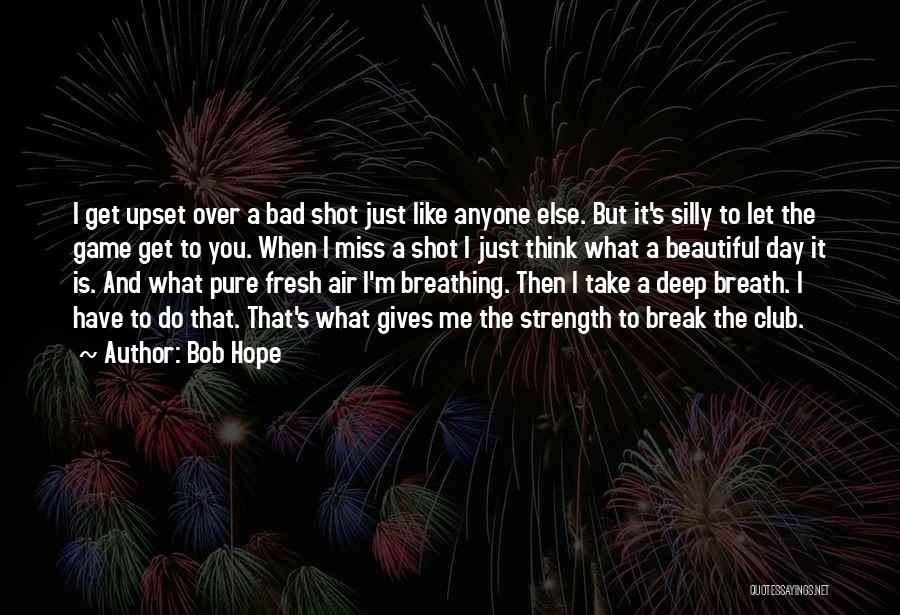 I get upset over a bad shot just like anyone else. But it's silly to let the game get to you. When I miss a shot I just think what a beautiful day it is. And what pure fresh air I'm breathing. Then I take a deep breath. I have to do that. That's what gives me the strength to break the club.

~ Author: Bob Hope

QUOTESSAYINGS.NET